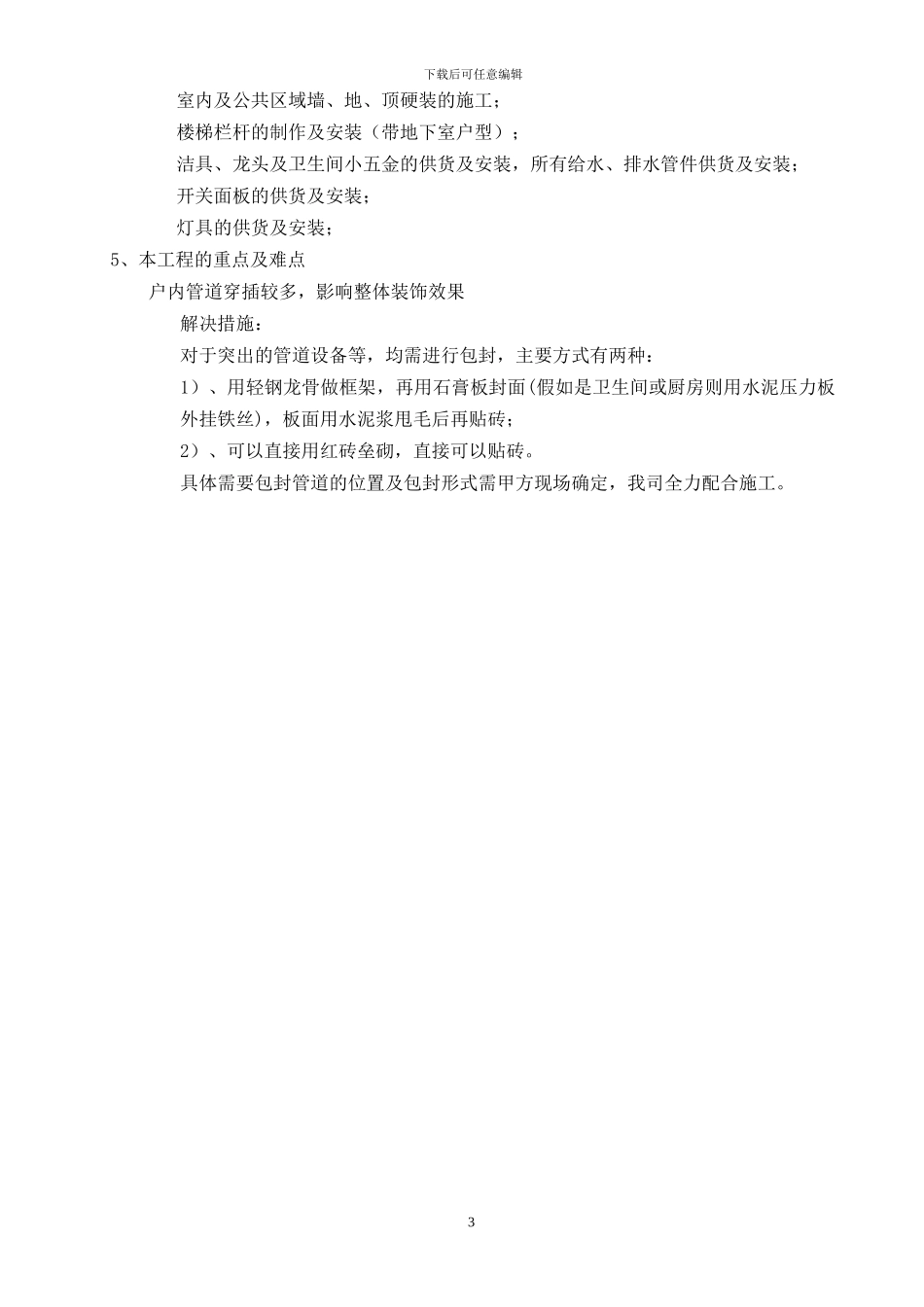 下载后可任意编辑

室内及公共区域墙、地、顶硬装的施工；

楼梯栏杆的制作及安装（带地下室户型）；

洁具、龙头及卫生间小五金的供货及安装，所有给水、排水管件供货及安装；

开关面板的供货及安装；

灯具的供货及安装；

5、本工程的重点及难点

户内管道穿插较多，影响整体装饰效果

解决措施：

对于突出的管道设备等，均需进行包封，主要方式有两种：

1）、用轻钢龙骨做框架，再用石膏板封面(假如是卫生间或厨房则用水泥压力板外挂铁丝)，板面用水泥浆甩毛后再贴砖；

2）、可以直接用红砖垒砌，直接可以贴砖。

具体需要包封管道的位置及包封形式需甲方现场确定，我司全力配合施工。

3